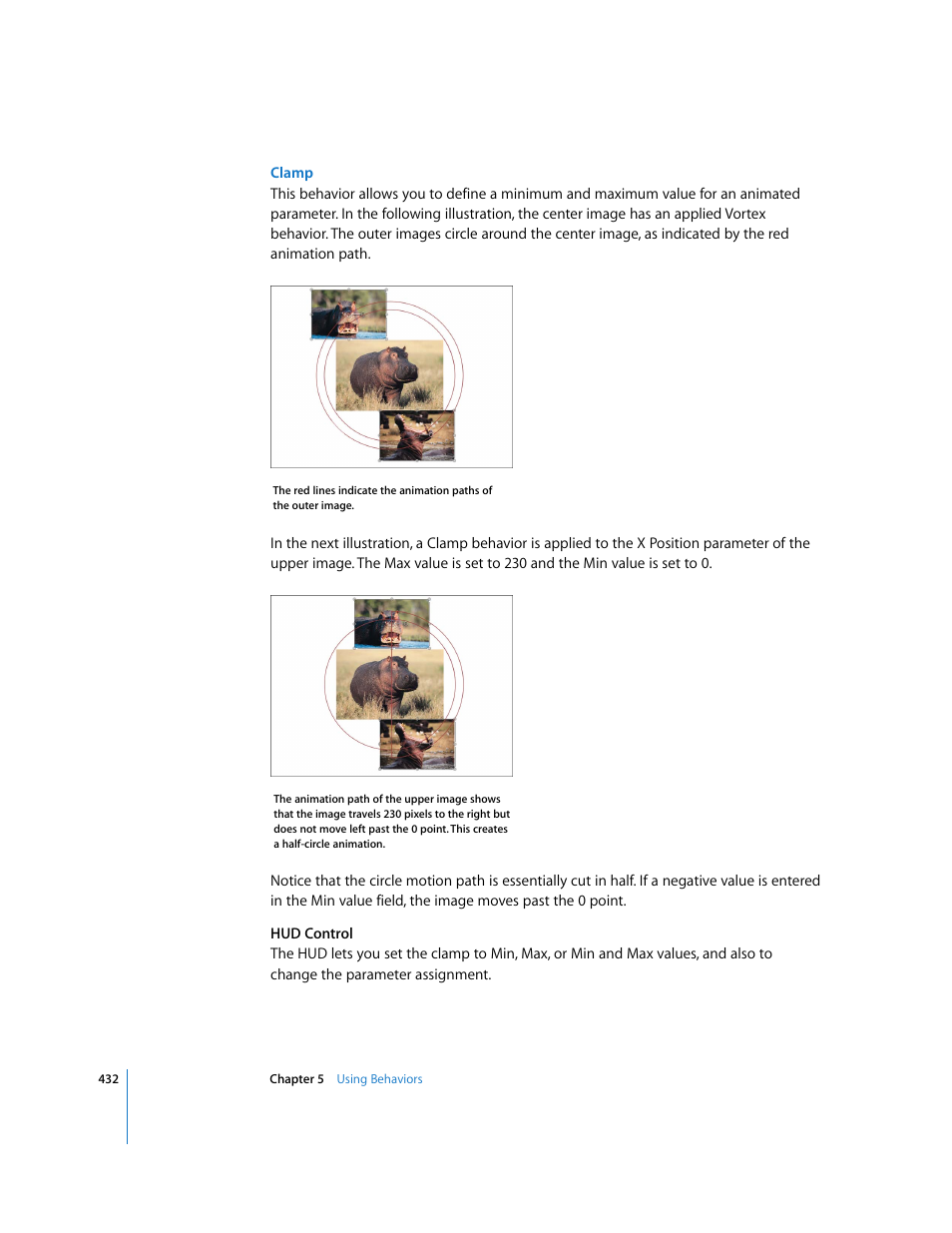 Clamp

This behavior allows you to define a minimum and maximum value for an animated parameter. In the following illustration, the center image has an applied Vortex behavior. The outer images circle around the center image, as indicated by the red animation path.

The red lines indicate the animation paths of the outer image.

In the next illustration, a Clamp behavior is applied to the X Position parameter of the upper image. The Max value is set to 230 and the Min value is set to 0.

The animation path of the upper image shows that the image travels 230 pixels to the right but does not move left past the 0 point. This creates a half-circle animation.

Notice that the circle motion path is essentially cut in half. If a negative value is entered in the Min value field, the image moves past the 0 point.

HUD Control

The HUD lets you set the clamp to Min, Max, or Min and Max values, and also to change the parameter assignment.

432

Chapter 5 Using Behaviors